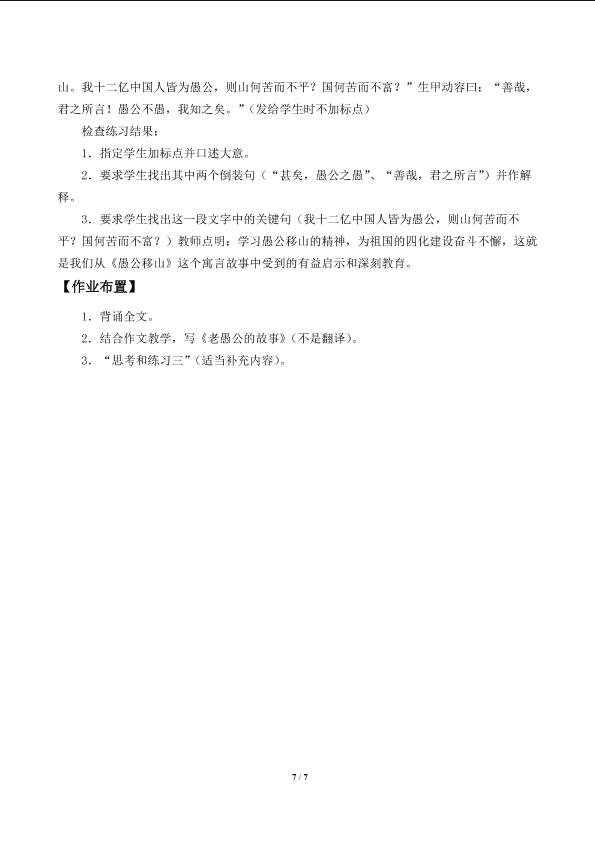 山。我十二亿中国人皆为愚公，则山何苦而不平？国何苦而不富？”生甲动容曰：“善哉，君之所言！愚公不愚，我知之矣。”（发给学生时不加标点）

检查练习结果：

1．指定学生加标点并口述大意。

2．要求学生找出其中两个倒装句（“甚矣，愚公之愚”、“善哉，君之所言”）并作解释。

3．要求学生找出这一段文字中的关键句（我十二亿中国人皆为愚公，则山何苦而不平？国何苦而不富？）教师点明：学习愚公移山的精神，为祖国的四化建设奋斗不懈，这就是我们从《愚公移山》这个寓言故事中受到的有益启示和深刻教育。

【作业布置】

1．背诵全文。

2．结合作文教学，写《老愚公的故事》（不是翻译）。

3．“思考和练习三”（适当补充内容）。

7 / 7